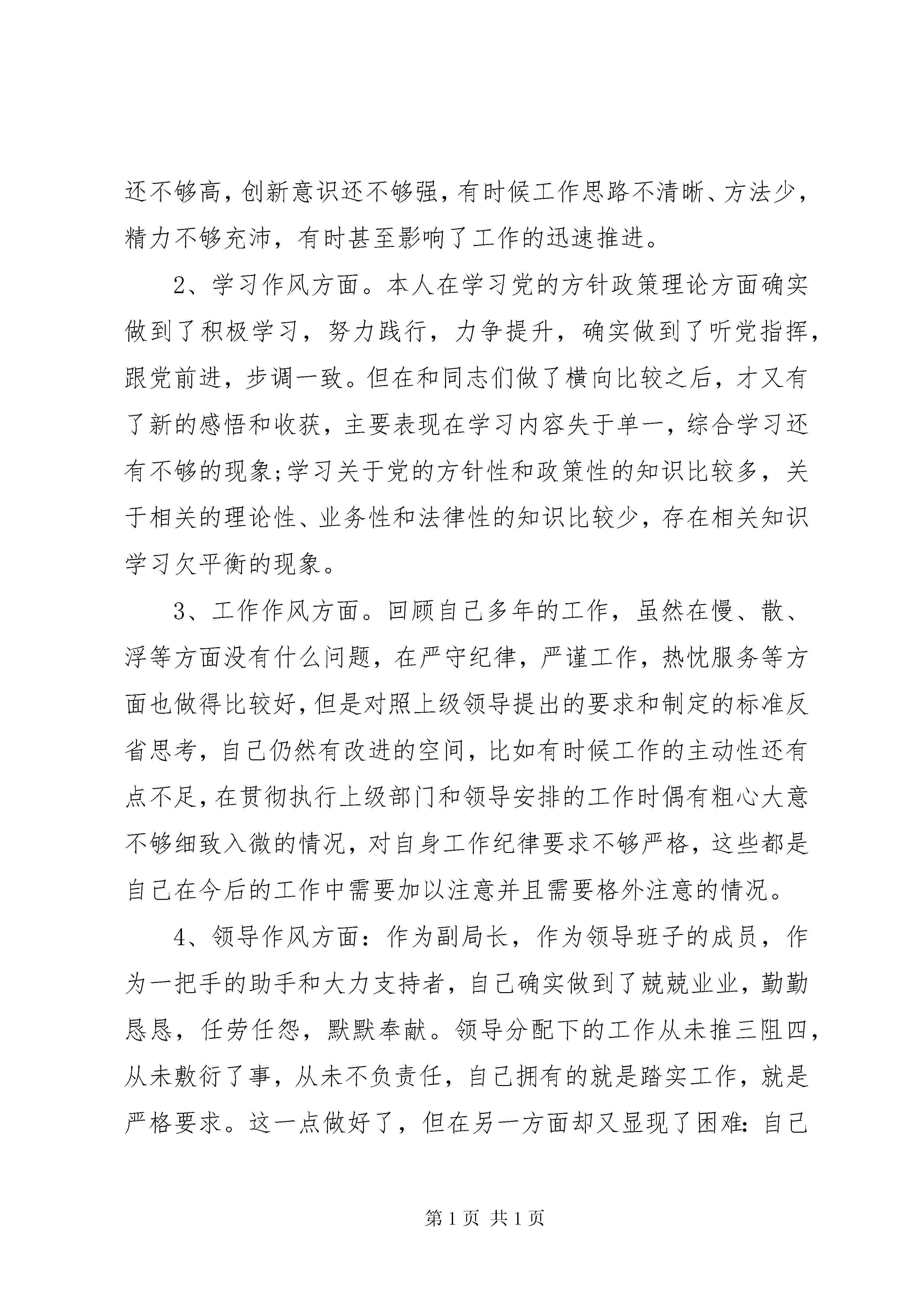 还不够高，创新意识还不够强，有时候工作思路不清晰、方法少，精力不够充沛，有时甚至影响了工作的迅速推进。

2、学习作风方面。本人在学习党的方针政策理论方面确实做到了积极学习，努力践行，力争提升，确实做到了听党指挥，跟党前进，步调一致。但在和同志们做了横向比较之后，才又有了新的感悟和收获，主要表现在学习内容失于单一，综合学习还有不够的现象;学习关于党的方针性和政策性的知识比较多，关于相关的理论性、业务性和法律性的知识比较少，存在相关知识学习欠平衡的现象。

3、工作作风方面。回顾自己多年的工作，虽然在慢、散、浮等方面没有什么问题，在严守纪律，严谨工作，热忱服务等方面也做得比较好，但是对照上级领导提出的要求和制定的标准反省思考，自己仍然有改进的空间，比如有时候工作的主动性还有点不足，在贯彻执行上级部门和领导安排的工作时偶有粗心大意不够细致入微的情况，对自身工作纪律要求不够严格，这些都是自己在今后的工作中需要加以注意并且需要格外注意的情况。

4、领导作风方面：作为副局长，作为领导班子的成员，作为一把手的助手和大力支持者，自己确实做到了兢兢业业，勤勤恳恳，任劳任怨，默默奉献。领导分配下的工作从未推三阻四，从未敷衍了事，从未不负责任，自己拥有的就是踏实工作，就是严格要求。这一点做好了，但在另一方面却又显现了困难：自己

第 1 页 共 1 页